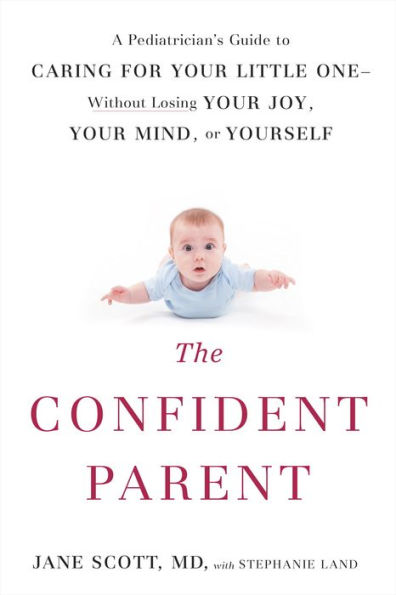 A Pediatrician's Guide to
CARING FOR YOUR LITTLE ONE–
Without Losing YOUR JOY,
YOUR MIND, or YOURSELF

The
CONFIDENT
PARENT

JANE SCOTT, MD, with STEPHANIE LAND